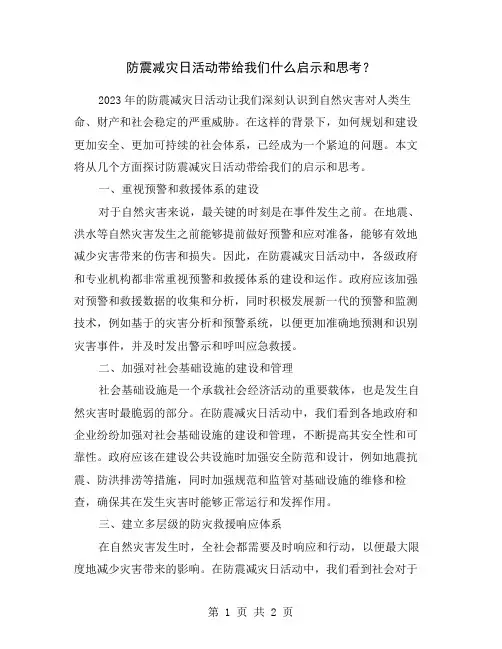 防震减灾日活动带给我们什么启示和思考？

2023 年的防震减灾日活动让我们深刻认识到自然灾害对人类生命、财产和社会稳定的严重威胁。在这样的背景下，如何规划和建设更加安全、更加可持续的社会体系，已经成为一个紧迫的问题。本文将从几个方面探讨防震减灾日活动带给我们的启示和思考。

一、重视预警和救援体系的建设

对于自然灾害来说，最关键的时刻是在事件发生之前。在地震、洪水等自然灾害发生之前能够提前做好预警和应对准备，能够有效地减少灾害带来的伤害和损失。因此，在防震减灾日活动中，各级政府和专业机构都非常重视预警和救援体系的建设和运作。政府应该加强对预警和救援数据的收集和分析，同时积极发展新一代的预警和监测技术，例如基于的灾害分析和预警系统，以便更加准确地预测和识别灾害事件，并及时发出警示和呼叫应急救援。

二、加强对社会基础设施的建设和管理

社会基础设施是一个承载社会经济活动的重要载体，也是发生自然灾害时最脆弱的部分。在防震减灾日活动中，我们看到各地政府和企业纷纷加强对社会基础设施的建设和管理，不断提高其安全性和可靠性。政府应该在建设公共设施时加强安全防范和设计，例如地震抗震、防洪排涝等措施，同时加强规范和监管对基础设施的维修和检查，确保其在发生灾害时能够正常运行和发挥作用。

三、建立多层级的防灾救援响应体系

在自然灾害发生时，全社会都需要及时响应和行动，以便最大限度地减少灾害带来的影响。在防震减灾日活动中，我们看到社会对于

第 1 页 共 2 页